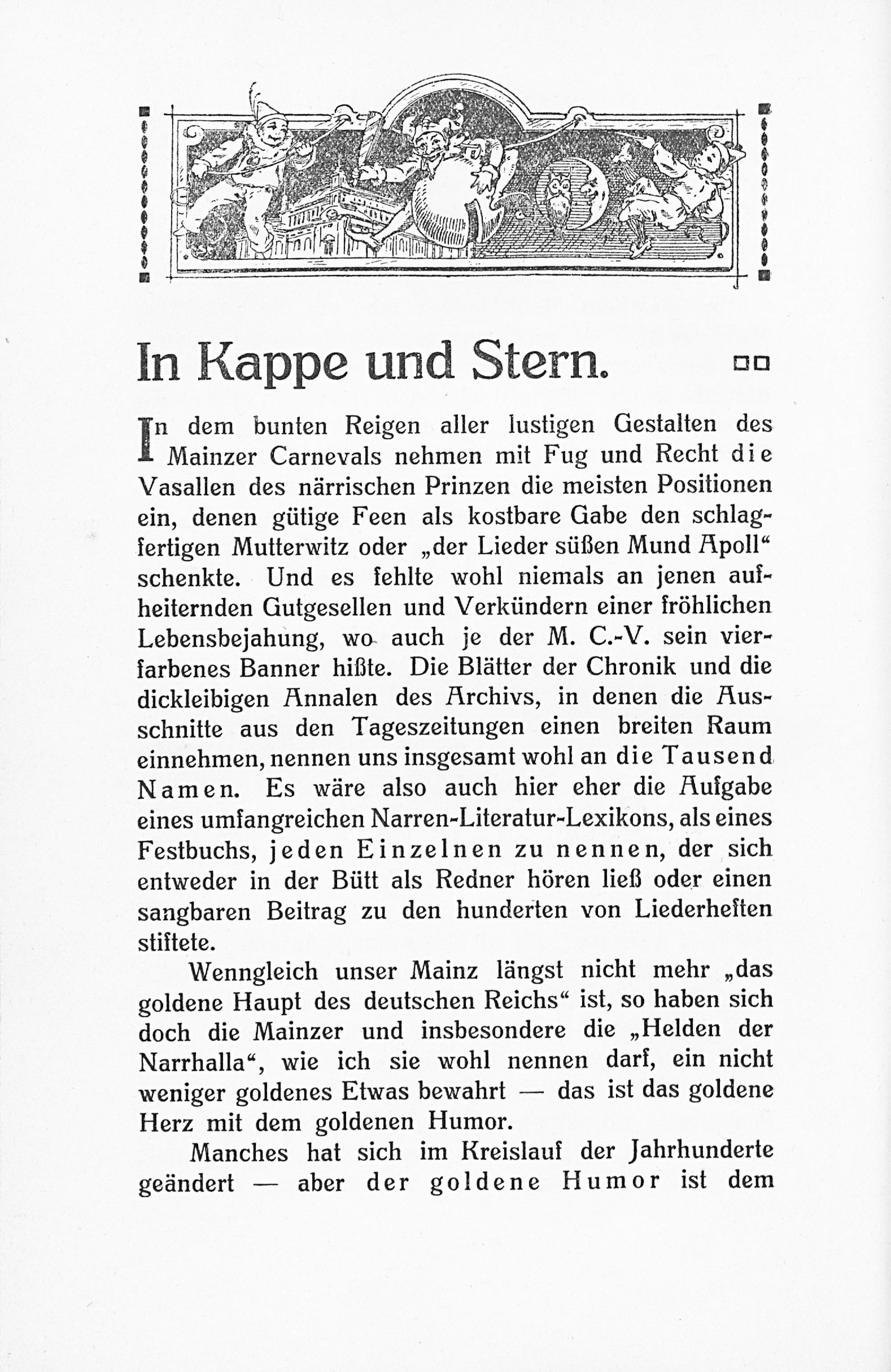 In Kappe und Stern.

In dem bunten Reigen aller lustigen Gestalten des Mainzer Carnevals nehmen mit Fug und Recht die Vasallen des närrischen Prinzen die meisten Positionen ein, denen gütige Feen als kostbare Gabe den schlagfertigen Mutterwitz oder „der Lieder süßen Mund Apoll“ schenkte. Und es fehlte wohl niemals an jenen aufheiternden Gutgesellen und Verkündern einer fröhlichen Lebensbejahung, wo auch je der M. C.-V. sein vierfarbenes Banner hißte. Die Blätter der Chronik und die dickleibigen Annalen des Archivs, in denen die Ausschnitte aus den Tageszeitungen einen breiten Raum einnehmen, nennen uns insgesamt wohl an die Tausend Namen. Es wäre also auch hier eher die Aufgabe eines umfangreichen Narren-Literatur-Lexikons, als eines Festbuchs, jeden Einzelnen zu nennen, der sich entweder in der Bütt als Redner hören ließ oder einen sangbaren Beitrag zu den hunderten von Liederheften stiftete.

Wenngleich unser Mainz längst nicht mehr „das goldene Haupt des deutschen Reichs“ ist, so haben sich doch die Mainzer und insbesondere die „Helden der Narrhalla“, wie ich sie wohl nennen darf, ein nicht weniger goldenes Etwas bewahrt — das ist das goldene Herz mit dem goldenen Humor.

Manches hat sich im Kreislauf der Jahrhunderte geändert — aber der goldene Humor ist dem